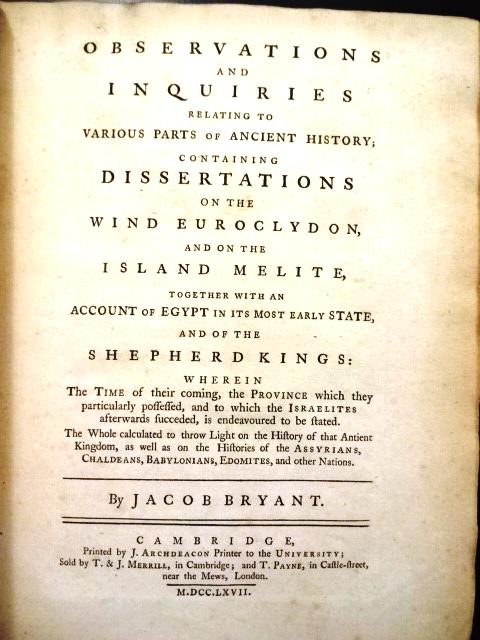 OBSERVATIONS
AND
INQUIRIES
RELATING TO
VARIOUS PARTS OF ANCIENT HISTORY;
CONTAINING
DISSERTATIONS
ON THE
WIND EUROCLYDON,
AND ON THE
ISLAND MELITE,
TOGETHER WITH AN
ACCOUNT OF EGYPT IN ITS MOST EARLY STATE,
AND OF THE
SHEPHERD KINGS:
WHEREIN
The TIME of their coming, the PROVINCE which they particularly poſſeſſed, and to which the ISRAELITES afterwards ſucceded, is endeavoured to be ſtated.
The Whole calculated to throw Light on the Hiſtory of that Antient Kingdom, as well as on the Hiſtories of the ASSYRIANS, CHALDEANS, BABYLONIANS, EDOMITES, and other Nations.

By JACOB BRYANT.

CAMBRIDGE,
Printed by J. ARCHDEACON Printer to the UNIVERSITY;
Sold by T. & J. MERRILL, in Cambridge; and T. PAYNE, in Caſtle-ſtreet, near the Mews, London.
M.DCC.LXVII.